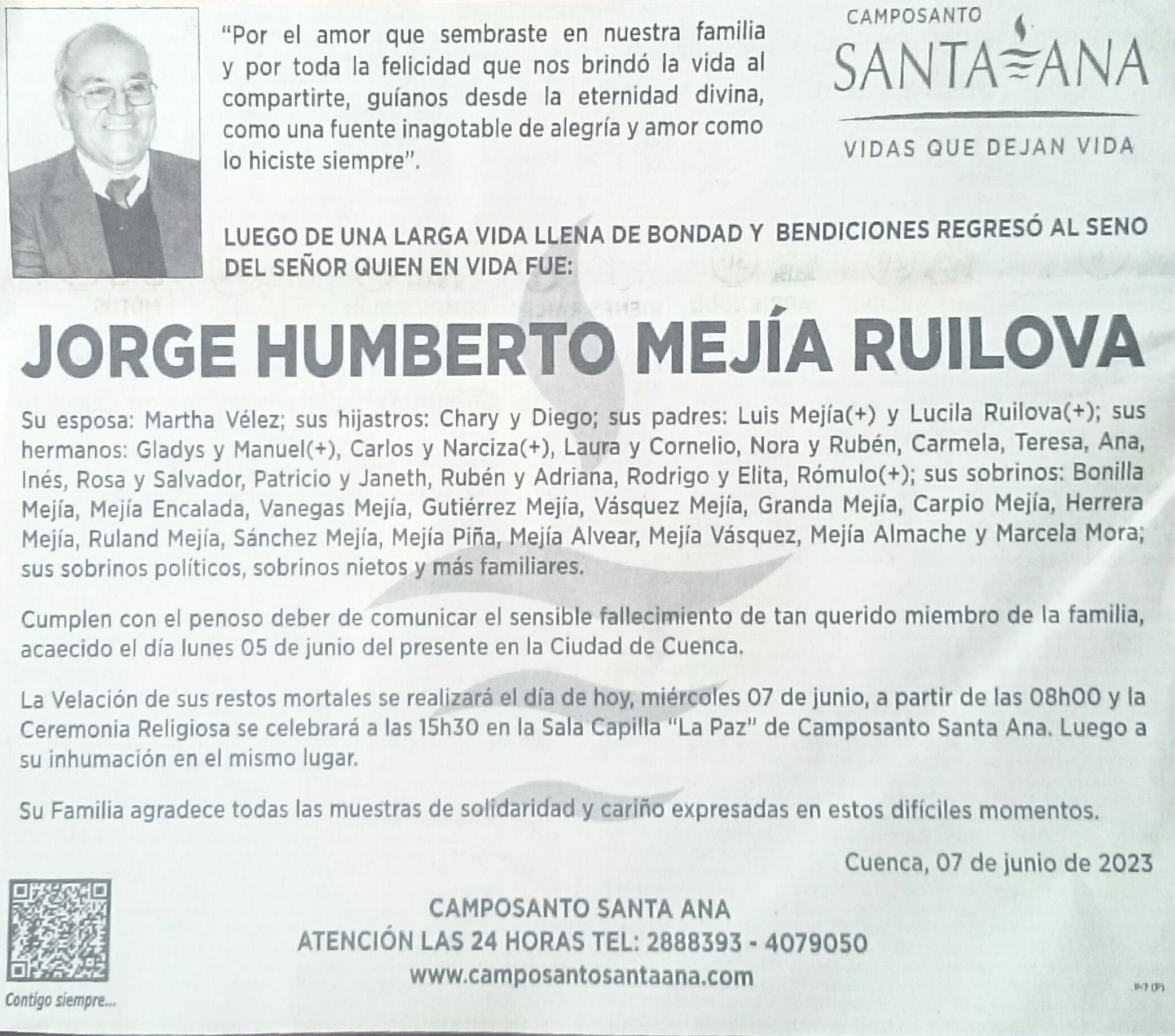 "Por el amor que sembraste en nuestra familia y por toda la felicidad que nos brindó la vida al compartirte, guíanos desde la eternidad divina, como una fuente inagotable de alegría y amor como lo hiciste siempre".

CAMPOSANTO
SANTA ANA
VIDAS QUE DEJAN VIDA

LUEGO DE UNA LARGA VIDA LLENA DE BONDAD Y BENDICIONES REGRESÓ AL SENO DEL SEÑOR QUIEN EN VIDA FUE:

JORGE HUMBERTO MEJÍA RUILOVA

Su esposa: Martha Vélez; sus hijastros: Chary y Diego; sus padres: Luis Mejía(+) y Lucila Ruilova(+); sus hermanos: Gladys y Manuel(+), Carlos y Narciza(+), Laura y Cornelio, Nora y Rubén, Carmela, Teresa, Ana, Inés, Rosa y Salvador, Patricio y Janeth, Rubén y Adriana, Rodrigo y Elita, Rómulo(+); sus sobrinos: Bonilla Mejía, Mejía Encalada, Vanegas Mejía, Gutiérrez Mejía, Vásquez Mejía, Granda Mejía, Carpio Mejía, Herrera Mejía, Ruland Mejía, Sánchez Mejía, Mejía Piña, Mejía Alvear, Mejía Vásquez, Mejía Almache y Marcela Mora; sus sobrinos políticos, sobrinos nietos y más familiares.

Cumplen con el penoso deber de comunicar el sensible fallecimiento de tan querido miembro de la familia, acaecido el día lunes 05 de junio del presente en la Ciudad de Cuenca.

La Velación de sus restos mortales se realizará el día de hoy, miércoles 07 de junio, a partir de las 08h00 y la Ceremonia Religiosa se celebrará a las 15h30 en la Sala Capilla "La Paz" de Camposanto Santa Ana. Luego a su inhumación en el mismo lugar.

Su Familia agradece todas las muestras de solidaridad y cariño expresadas en estos difíciles momentos.

Cuenca, 07 de junio de 2023

CAMPOSANTO SANTA ANA
ATENCIÓN LAS 24 HORAS TEL: 2888393 - 4079050
www.camposantosantaana.com

Contigo siempre...

P-7 (P)